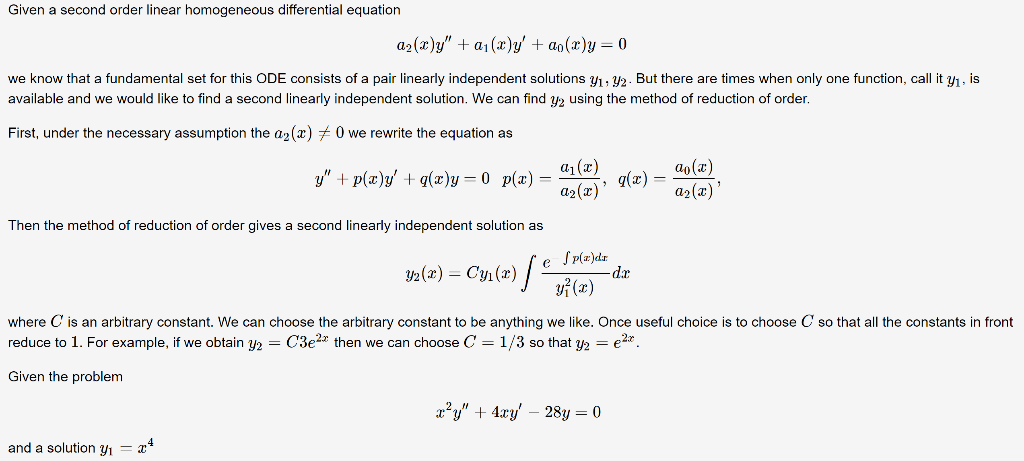 Given a second order linear homogeneous differential equation

$a_2(x)y'' + a_1(x)y' + a_0(x)y = 0$

we know that a fundamental set for this ODE consists of a pair linearly independent solutions $y_1, y_2$. But there are times when only one function, call it $y_1$, is available and we would like to find a second linearly independent solution. We can find $y_2$ using the method of reduction of order.

First, under the necessary assumption the $a_2(x) \neq 0$ we rewrite the equation as

$y'' + p(x)y' + q(x)y = 0 \quad p(x) = \frac{a_1(x)}{a_2(x)}, \quad q(x) = \frac{a_0(x)}{a_2(x)},$

Then the method of reduction of order gives a second linearly independent solution as

$y_2(x) = Cy_1(x) \int \frac{e^{\int p(x)dx}}{y_1^2(x)} dx$

where $C$ is an arbitrary constant. We can choose the arbitrary constant to be anything we like. Once useful choice is to choose $C$ so that all the constants in front reduce to $1$. For example, if we obtain $y_2 = C3e^{2x}$ then we can choose $C = 1/3$ so that $y_2 = e^{2x}$.

Given the problem

$x^2y'' + 4xy' - 28y = 0$

and a solution $y_1 = x^4$